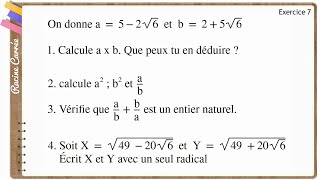 Racine Carrée

Exercice 7

On donne $a = 5 - 2\sqrt{6}$ et $b = 2 + 5\sqrt{6}$

1. Calcule a x b. Que peux tu en déduire ?

2. calcule $a^2$ ; $b^2$ et $\frac{a}{b}$

3. Vérifie que $\frac{a}{b} + \frac{b}{a}$ est un entier naturel.

4. Soit $X = \sqrt{49 - 20\sqrt{6}}$ et $Y = \sqrt{49 + 20\sqrt{6}}$
Écrit X et Y avec un seul radical